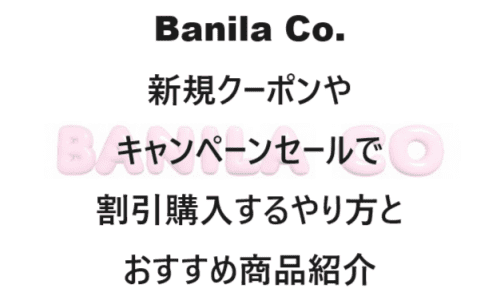 Banila Co.

新規クーポンや

BANILA CO

キャンペーンセールで

割引購入するやり方と

おすすめ商品紹介